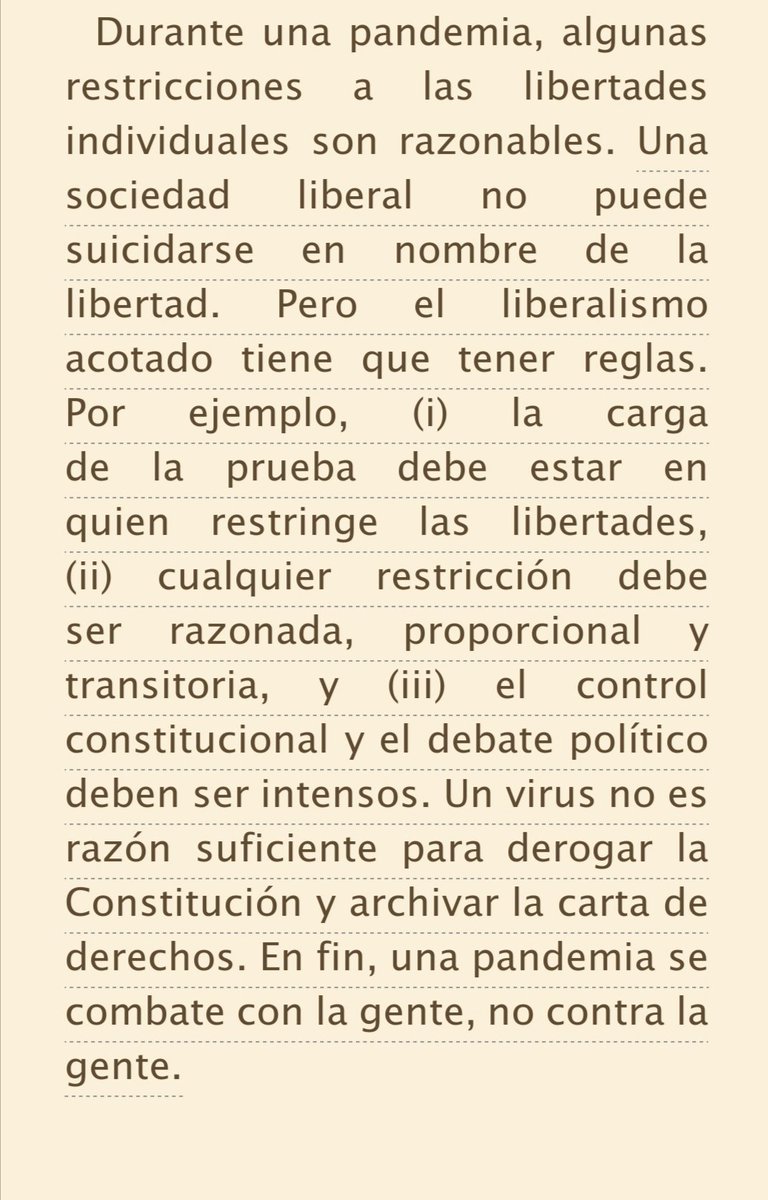 Durante una pandemia, algunas restricciones a las libertades individuales son razonables. Una sociedad liberal no puede suicidarse en nombre de la libertad. Pero el liberalismo acotado tiene que tener reglas. Por ejemplo, (i) la carga de la prueba debe estar en quien restringe las libertades, (ii) cualquier restricción debe ser razonada, proporcional y transitoria, y (iii) el control constitucional y el debate político deben ser intensos. Un virus no es razón suficiente para derogar la Constitución y archivar la carta de derechos. En fin, una pandemia se combate con la gente, no contra la gente.